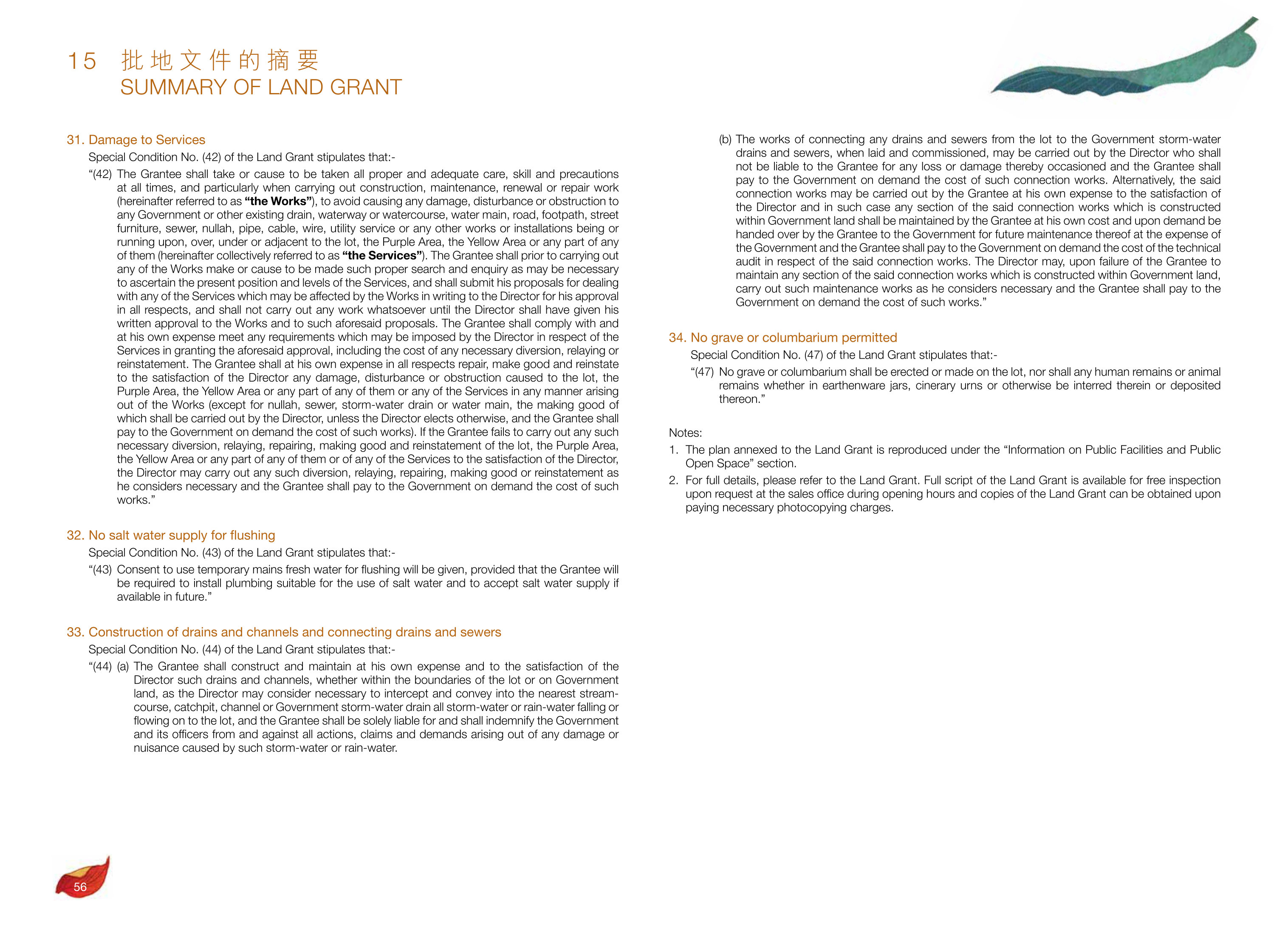 15 批地文件的摘要
SUMMARY OF LAND GRANT

31. Damage to Services

Special Condition No. (42) of the Land Grant stipulates that:-

"(42) The Grantee shall take or cause to be taken all proper and adequate care, skill and precautions at all times, and particularly when carrying out construction, maintenance, renewal or repair work (hereinafter referred to as "the Works"), to avoid causing any damage, disturbance or obstruction to any Government or other existing drain, waterway or watercourse, water main, road, footpath, street furniture, sewer, nullah, pipe, cable, wire, utility service or any other works or installations being or running upon, over, under or adjacent to the lot, the Purple Area, the Yellow Area or any part of any of them (hereinafter collectively referred to as "the Services"). The Grantee shall prior to carrying out any of the Works make or cause to be made such proper search and enquiry as may be necessary to ascertain the present position and levels of the Services, and shall submit his proposals for dealing with any of the Services which may be affected by the Works in writing to the Director for his approval in all respects, and shall not carry out any work whatsoever until the Director shall have given his written approval to the Works and to such aforesaid proposals. The Grantee shall comply with and at his own expense meet any requirements which may be imposed by the Director in respect of the Services in granting the aforesaid approval, including the cost of any necessary diversion, relaying or reinstatement. The Grantee shall at his own expense in all respects repair, make good and reinstate to the satisfaction of the Director any damage, disturbance or obstruction caused to the lot, the Purple Area, the Yellow Area or any part of any of them or any of the Services in any manner arising out of the Works (except for nullah, sewer, storm-water drain or water main, the making good of which shall be carried out by the Director, unless the Director elects otherwise, and the Grantee shall pay to the Government on demand the cost of such works). If the Grantee fails to carry out any such necessary diversion, relaying, repairing, making good and reinstatement of the lot, the Purple Area, the Yellow Area or any part of any of them or of any of the Services to the satisfaction of the Director, the Director may carry out any such diversion, relaying, repairing, making good or reinstatement as he considers necessary and the Grantee shall pay to the Government on demand the cost of such works."

32. No salt water supply for flushing

Special Condition No. (43) of the Land Grant stipulates that:-

"(43) Consent to use temporary mains fresh water for flushing will be given, provided that the Grantee will be required to install plumbing suitable for the use of salt water and to accept salt water supply if available in future."

33. Construction of drains and channels and connecting drains and sewers

Special Condition No. (44) of the Land Grant stipulates that:-

"(44) (a) The Grantee shall construct and maintain at his own expense and to the satisfaction of the Director such drains and channels, whether within the boundaries of the lot or on Government land, as the Director may consider necessary to intercept and convey into the nearest stream-course, catchpit, channel or Government storm-water drain all storm-water or rain-water falling or flowing on to the lot, and the Grantee shall be solely liable for and shall indemnify the Government and its officers from and against all actions, claims and demands arising out of any damage or nuisance caused by such storm-water or rain-water.

(b) The works of connecting any drains and sewers from the lot to the Government storm-water drains and sewers, when laid and commissioned, may be carried out by the Director who shall not be liable to the Grantee for any loss or damage thereby occasioned and the Grantee shall pay to the Government on demand the cost of such connection works. Alternatively, the said connection works may be carried out by the Grantee at his own expense to the satisfaction of the Director and in such case any section of the said connection works which is constructed within Government land shall be maintained by the Grantee at his own cost and upon demand be handed over by the Grantee to the Government for future maintenance thereof at the expense of the Government and the Grantee shall pay to the Government on demand the cost of the technical audit in respect of the said connection works. The Director may, upon failure of the Grantee to maintain any section of the said connection works which is constructed within Government land, carry out such maintenance works as he considers necessary and the Grantee shall pay to the Government on demand the cost of such works."

34. No grave or columbarium permitted

Special Condition No. (47) of the Land Grant stipulates that:-

"(47) No grave or columbarium shall be erected or made on the lot, nor shall any human remains or animal remains whether in earthenware jars, cinerary urns or otherwise be interred therein or deposited thereon."

Notes:
1. The plan annexed to the Land Grant is reproduced under the "Information on Public Facilities and Public Open Space" section.
2. For full details, please refer to the Land Grant. Full script of the Land Grant is available for free inspection upon request at the sales office during opening hours and copies of the Land Grant can be obtained upon paying necessary photocopying charges.

56